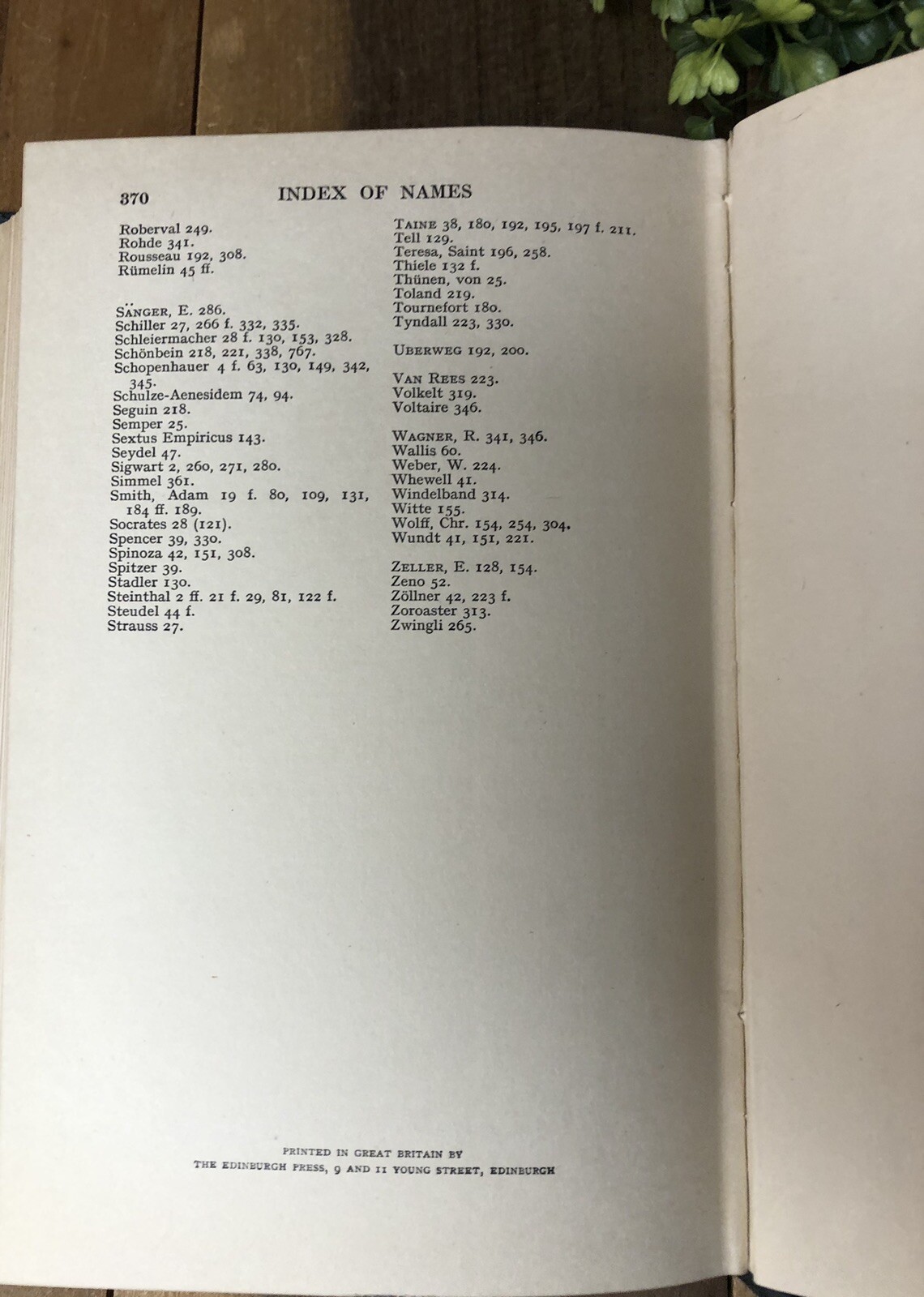 370 INDEX OF NAMES

Roberval 249.
Rohde 341.
Rousseau 192, 308.
Rümelin 45 ff.

SÄNGER, E. 286.
Schiller 27, 266 f. 332, 335.
Schleiermacher 28 f. 130, 153, 328.
Schönbein 218, 221, 338, 767.
Schopenhauer 4 f. 63, 130, 149, 342, 345.
Schulze-Aenesidem 74, 94.
Seguin 218.
Semper 25.
Sextus Empiricus 143.
Seydel 47.
Sigwart 2, 260, 271, 280.
Simmel 361.
Smith, Adam 19 f. 80, 109, 131, 184 ff. 189.
Socrates 28 (121).
Spencer 39, 330.
Spinoza 42, 151, 308.
Spitzer 39.
Stadler 130.
Steinthal 2 ff. 21 f. 29, 81, 122 f.
Steudel 44 f.
Strauss 27.

TAINE 38, 180, 192, 195, 197 f. 211.
Tell 129.
Teresa, Saint 196, 258.
Thiele 132 f.
Thünen, von 25.
Toland 219.
Tournefort 180.
Tyndall 223, 330.

UBERWEG 192, 200.

VAN REES 223.
Volkelt 319.
Voltaire 346.

WAGNER, R. 341, 346.
Wallis 60.
Weber, W. 224.
Whewell 41.
Windelband 314.
Witte 155.
Wolff, Chr. 154, 254, 304.
Wundt 41, 151, 221.

ZELLER, E. 128, 154.
Zeno 52.
Zöllner 42, 223 f.
Zoroaster 313.
Zwingli 265.

PRINTED IN GREAT BRITAIN BY
THE EDINBURGH PRESS, 9 AND 11 YOUNG STREET, EDINBURGH